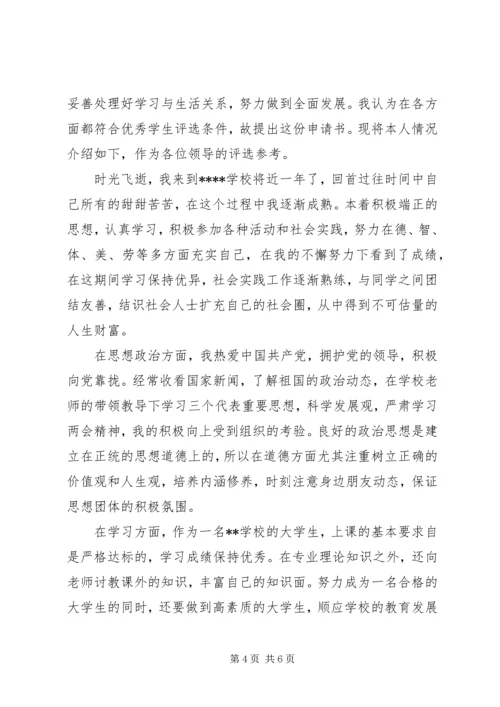 妥善处理好学习与生活关系，努力做到全面发展。我认为在各方面都符合优秀学生评选条件，故提出这份申请书。现将本人情况介绍如下，作为各位领导的评选参考。

时光飞逝，我来到****学校将近一年了，回首过往时间中自己所有的甜甜苦苦，在这个过程中我逐渐成熟。本着积极端正的思想，认真学习，积极参加各种活动和社会实践，努力在德、智、体、美、劳等多方面充实自己，在我的不懈努力下看到了成绩，在这期间学习保持优异，社会实践工作逐渐熟练，与同学之间团结友善，结识社会人士扩充自己的社会圈，从中得到不可估量的人生财富。

在思想政治方面，我热爱中国共产党，拥护党的领导，积极向党靠拢。经常收看国家新闻，了解祖国的政治动态，在学校老师的带领教导下学习三个代表重要思想，科学发展观，严肃学习两会精神，我的积极向上受到组织的考验。良好的政治思想是建立在正统的思想道德上的，所以在道德方面尤其注重树立正确的价值观和人生观，培养内涵修养，时刻注意身边朋友动态，保证思想团体的积极氛围。

在学习方面，作为一名**学校的大学生，上课的基本要求自是严格达标的，学习成绩保持优秀。在专业理论知识之外，还向老师讨教课外的知识，丰富自己的知识面。努力成为一名合格的大学生的同时，还要做到高素质的大学生，顺应学校的教育发展

第 4 页 共 6 页